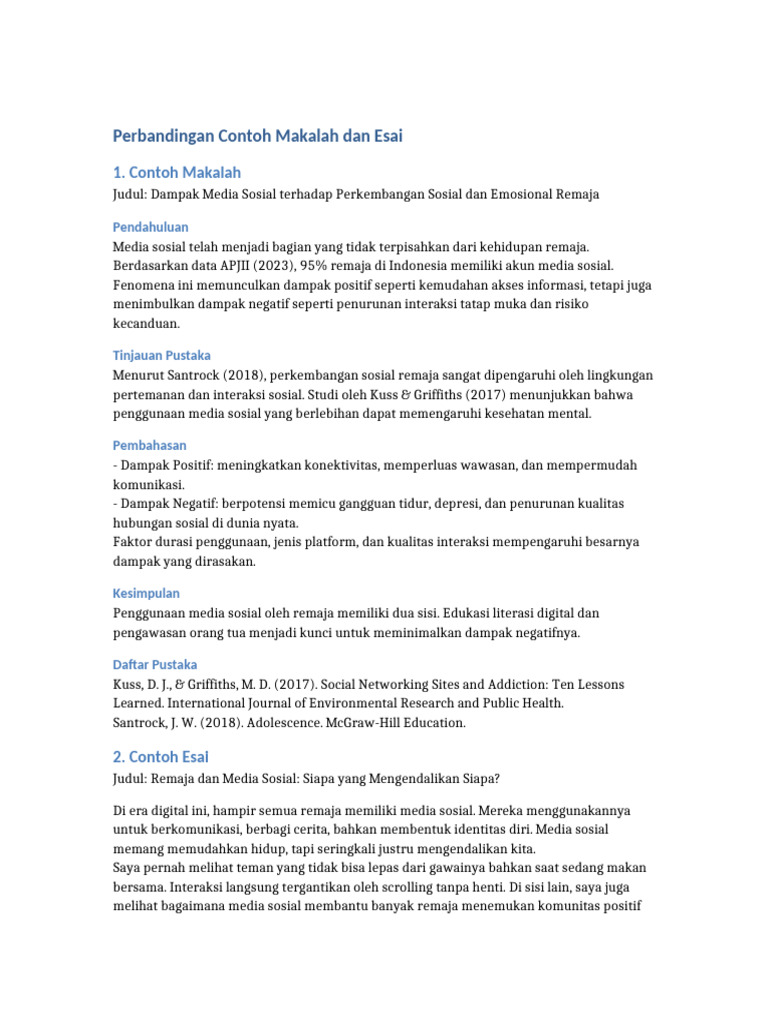 Perbandingan Contoh Makalah dan Esai

1. Contoh Makalah

Judul: Dampak Media Sosial terhadap Perkembangan Sosial dan Emosional Remaja

Pendahuluan

Media sosial telah menjadi bagian yang tidak terpisahkan dari kehidupan remaja. Berdasarkan data APJII (2023), 95% remaja di Indonesia memiliki akun media sosial. Fenomena ini memunculkan dampak positif seperti kemudahan akses informasi, tetapi juga menimbulkan dampak negatif seperti penurunan interaksi tatap muka dan risiko kecanduan.

Tinjauan Pustaka

Menurut Santrock (2018), perkembangan sosial remaja sangat dipengaruhi oleh lingkungan pertemanan dan interaksi sosial. Studi oleh Kuss & Griffiths (2017) menunjukkan bahwa penggunaan media sosial yang berlebihan dapat memengaruhi kesehatan mental.

Pembahasan

- Dampak Positif: meningkatkan konektivitas, memperluas wawasan, dan mempermudah komunikasi.
- Dampak Negatif: berpotensi memicu gangguan tidur, depresi, dan penurunan kualitas hubungan sosial di dunia nyata.

Faktor durasi penggunaan, jenis platform, dan kualitas interaksi mempengaruhi besarnya dampak yang dirasakan.

Kesimpulan

Penggunaan media sosial oleh remaja memiliki dua sisi. Edukasi literasi digital dan pengawasan orang tua menjadi kunci untuk meminimalkan dampak negatifnya.

Daftar Pustaka

Kuss, D. J., & Griffiths, M. D. (2017). Social Networking Sites and Addiction: Ten Lessons Learned. International Journal of Environmental Research and Public Health.
Santrock, J. W. (2018). Adolescence. McGraw-Hill Education.

2. Contoh Esai

Judul: Remaja dan Media Sosial: Siapa yang Mengendalikan Siapa?

Di era digital ini, hampir semua remaja memiliki media sosial. Mereka menggunakannya untuk berkomunikasi, berbagi cerita, bahkan membentuk identitas diri. Media sosial memang memudahkan hidup, tapi seringkali justru mengendalikan kita.

Saya pernah melihat teman yang tidak bisa lepas dari gawainya bahkan saat sedang makan bersama. Interaksi langsung tergantikan oleh scrolling tanpa henti. Di sisi lain, saya juga melihat bagaimana media sosial membantu banyak remaja menemukan komunitas positif